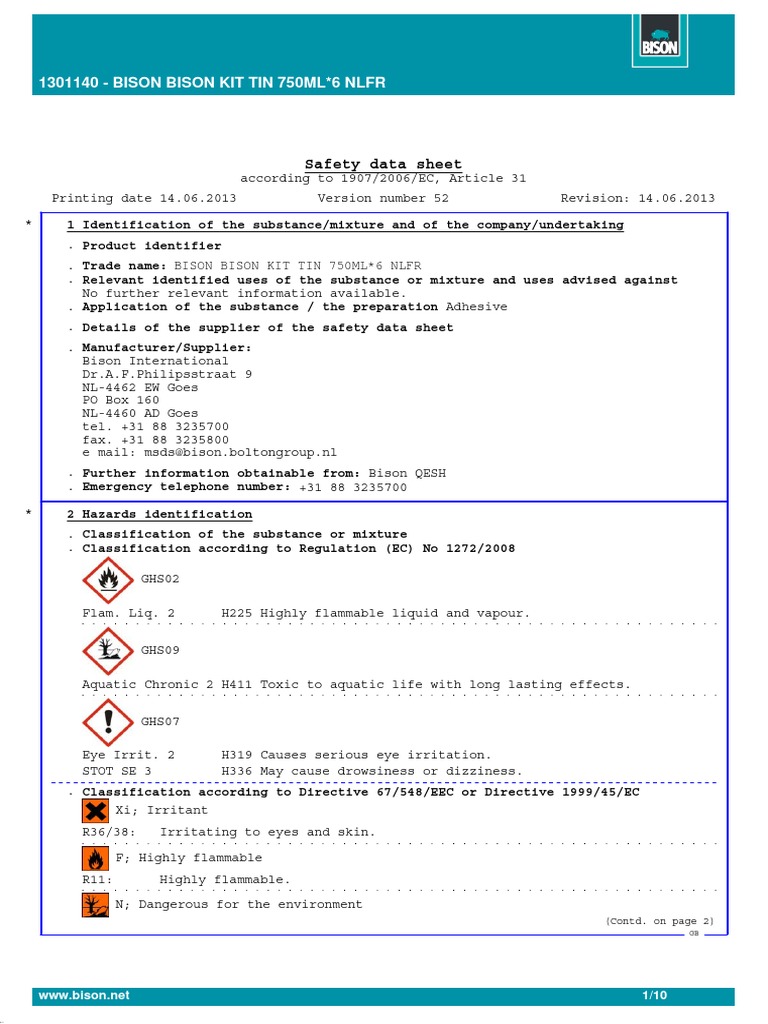 BISON

1301140 - BISON BISON KIT TIN 750ML*6 NLFR

Safety data sheet
according to 1907/2006/EC, Article 31

Printing date 14.06.2013 Version number 52 Revision: 14.06.2013

* 1 Identification of the substance/mixture and of the company/undertaking

. Product identifier

. Trade name: BISON BISON KIT TIN 750ML*6 NLFR
. Relevant identified uses of the substance or mixture and uses advised against
No further relevant information available.
. Application of the substance / the preparation Adhesive

. Details of the supplier of the safety data sheet

. Manufacturer/Supplier:
Bison International
Dr.A.F.Philipsstraat 9
NL-4462 EW Goes
PO Box 160
NL-4460 AD Goes
tel. +31 88 3235700
fax. +31 88 3235800
e mail: msds@bison.boltongroup.nl

. Further information obtainable from: Bison QESH
. Emergency telephone number: +31 88 3235700

* 2 Hazards identification

. Classification of the substance or mixture
. Classification according to Regulation (EC) No 1272/2008

GHS02

Flam. Liq. 2 H225 Highly flammable liquid and vapour.

GHS09

Aquatic Chronic 2 H411 Toxic to aquatic life with long lasting effects.

GHS07

Eye Irrit. 2 H319 Causes serious eye irritation.
STOT SE 3 H336 May cause drowsiness or dizziness.

. Classification according to Directive 67/548/EEC or Directive 1999/45/EC

Xi; Irritant

R36/38: Irritating to eyes and skin.

F; Highly flammable

R11: Highly flammable.

N; Dangerous for the environment

(Contd. on page 2)
GB

www.bison.net 1/10